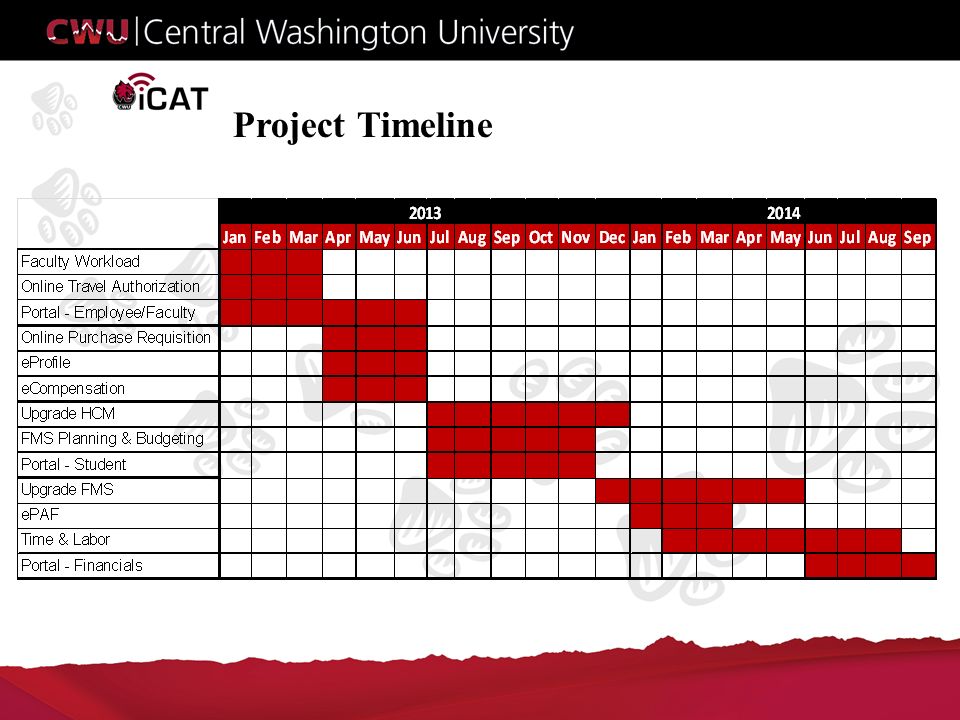 CWU | Central Washington University

iCAT

Project Timeline

| | 2013 | | | | | | | | | | | | 2014 | | | | | | | | |
|---|---|---|---|---|---|---|---|---|---|---|---|---|---|---|---|---|---|---|---|---|---|
| | Jan | Feb | Mar | Apr | May | Jun | Jul | Aug | Sep | Oct | Nov | Dec | Jan | Feb | Mar | Apr | May | Jun | Jul | Aug | Sep |
| Faculty Workload | | | | | | | | | | | | | | | | | | | | | |
| Online Travel Authorization | | | | | | | | | | | | | | | | | | | | | |
| Portal - Employee/Faculty | | | | | | | | | | | | | | | | | | | | | |
| Online Purchase Requisition | | | | | | | | | | | | | | | | | | | | | |
| eProfile | | | | | | | | | | | | | | | | | | | | | |
| eCompensation | | | | | | | | | | | | | | | | | | | | | |
| Upgrade HCM | | | | | | | | | | | | | | | | | | | | | |
| FMS Planning & Budgeting | | | | | | | | | | | | | | | | | | | | | |
| Portal - Student | | | | | | | | | | | | | | | | | | | | | |
| Upgrade FMS | | | | | | | | | | | | | | | | | | | | | |
| ePAF | | | | | | | | | | | | | | | | | | | | | |
| Time & Labor | | | | | | | | | | | | | | | | | | | | | |
| Portal - Financials | | | | | | | | | | | | | | | | | | | | | |